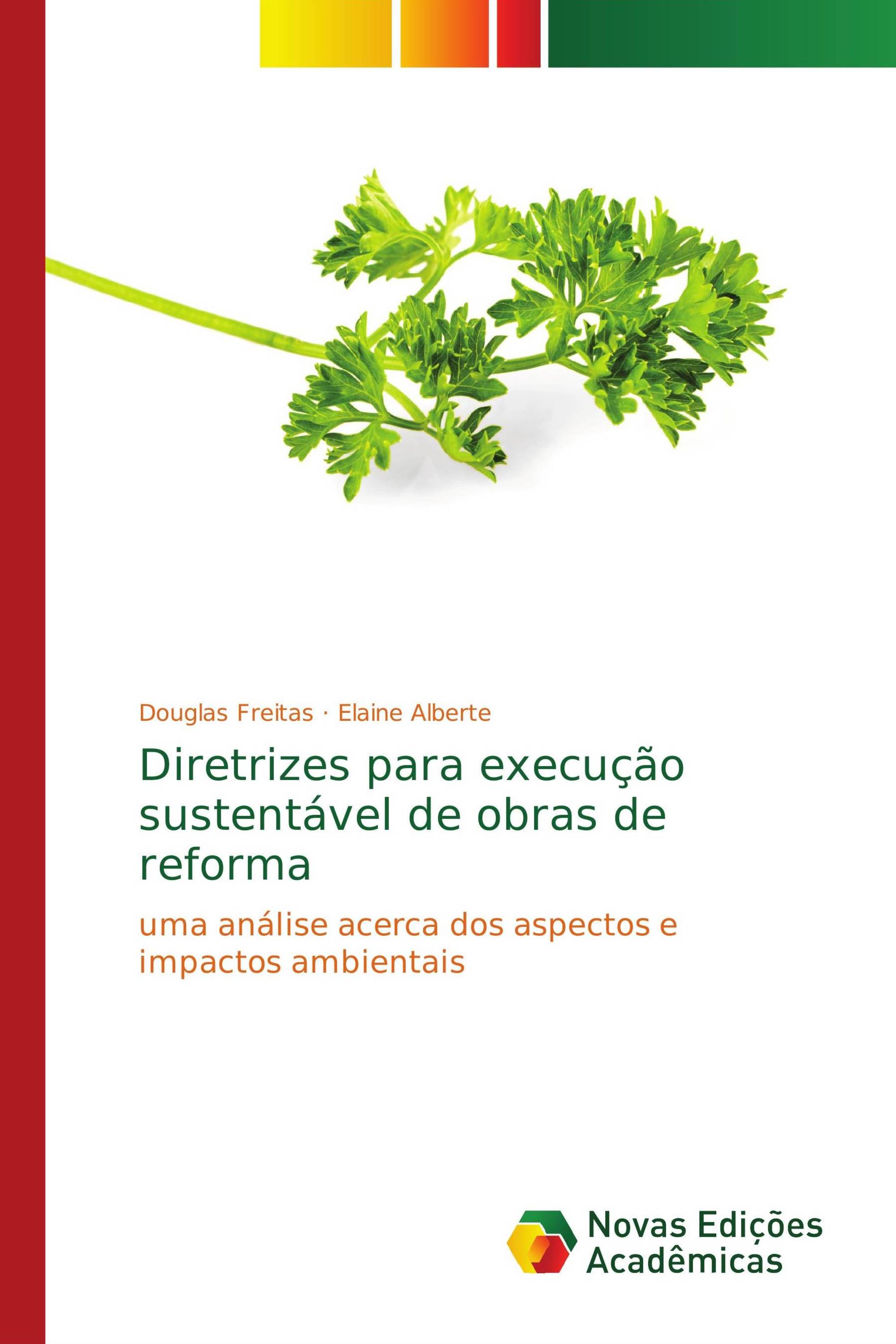 Douglas Freitas · Elaine Alberte

Diretrizes para execução sustentável de obras de reforma

uma análise acerca dos aspectos e impactos ambientais

Novas Edições Acadêmicas